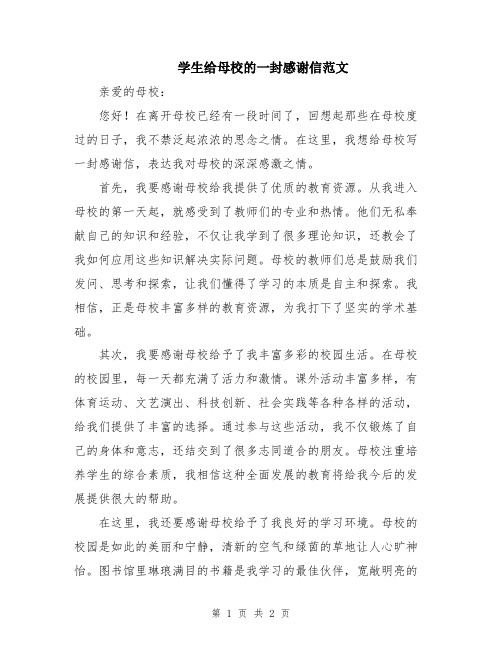 学生给母校的一封感谢信范文

亲爱的母校：

您好！在离开母校已经有一段时间了，回想起那些在母校度过的日子，我不禁泛起浓浓的思念之情。在这里，我想给母校写一封感谢信，表达我对母校的深深感激之情。

首先，我要感谢母校给我提供了优质的教育资源。从我进入母校的第一天起，就感受到了教师们的专业和热情。他们无私奉献自己的知识和经验，不仅让我学到了很多理论知识，还教会了我如何应用这些知识解决实际问题。母校的教师们总是鼓励我们发问、思考和探索，让我们懂得了学习的本质是自主和探索。我相信，正是母校丰富多样的教育资源，为我打下了坚实的学术基础。

其次，我要感谢母校给予了我丰富多彩的校园生活。在母校的校园里，每一天都充满了活力和激情。课外活动丰富多样，有体育运动、文艺演出、科技创新、社会实践等各种各样的活动，给我们提供了丰富的选择。通过参与这些活动，我不仅锻炼了自己的身体和意志，还结交到了很多志同道合的朋友。母校注重培养学生的综合素质，我相信这种全面发展的教育将给我今后的发展提供很大的帮助。

在这里，我还要感谢母校给予了我良好的学习环境。母校的校园是如此的美丽和宁静，清新的空气和绿茵的草地让人心旷神怡。图书馆里琳琅满目的书籍是我学习的最佳伙伴，宽敞明亮的

第 1 页 共 2 页